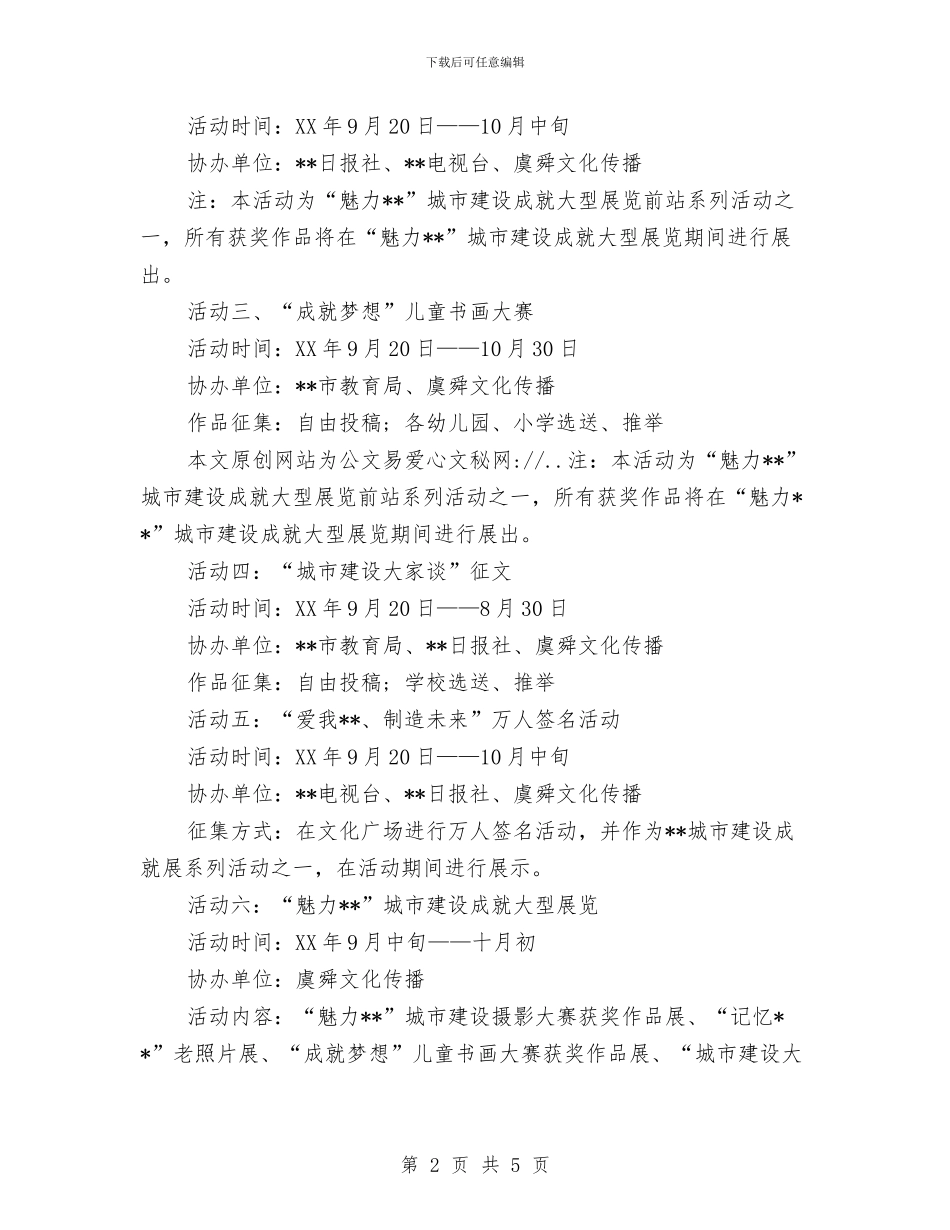 下载后可任意编辑

活动时间：XX年9月20日——10月中旬

协办单位：**日报社、**电视台、虞舜文化传播

注：本活动为“魅力**”城市建设成就大型展览前站系列活动之一，所有获奖作品将在“魅力**”城市建设成就大型展览期间进行展出。

活动三、“成就梦想”儿童书画大赛

活动时间：XX年9月20日——10月30日

协办单位：**市教育局、虞舜文化传播

作品征集：自由投稿；各幼儿园、小学选送、推举

本文原创网站为公文易爱心文秘网://..注：本活动为“魅力**”城市建设成就大型展览前站系列活动之一，所有获奖作品将在“魅力**”城市建设成就大型展览期间进行展出。

活动四：“城市建设大家谈”征文

活动时间：XX年9月20日——8月30日

协办单位：**市教育局、**日报社、虞舜文化传播

作品征集：自由投稿；学校选送、推举

活动五：“爱我**、制造未来”万人签名活动

活动时间：XX年9月20日——10月中旬

协办单位：**电视台、**日报社、虞舜文化传播

征集方式：在文化广场进行万人签名活动，并作为**城市建设成就展系列活动之一，在活动期间进行展示。

活动六：“魅力**”城市建设成就大型展览

活动时间：XX年9月中旬——十月初

协办单位：虞舜文化传播

活动内容：“魅力**”城市建设摄影大赛获奖作品展、“记忆**”老照片展、“成就梦想”儿童书画大赛获奖作品展、“城市建设大

第 2 页 共 5 页